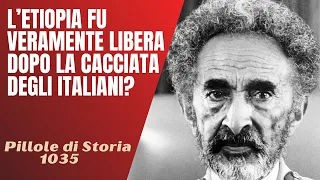 L'ETIOPIA FU VERAMENTE LIBERA DOPO LA CACCIATA DEGLI ITALIANI?

Pillole di Storia
1035